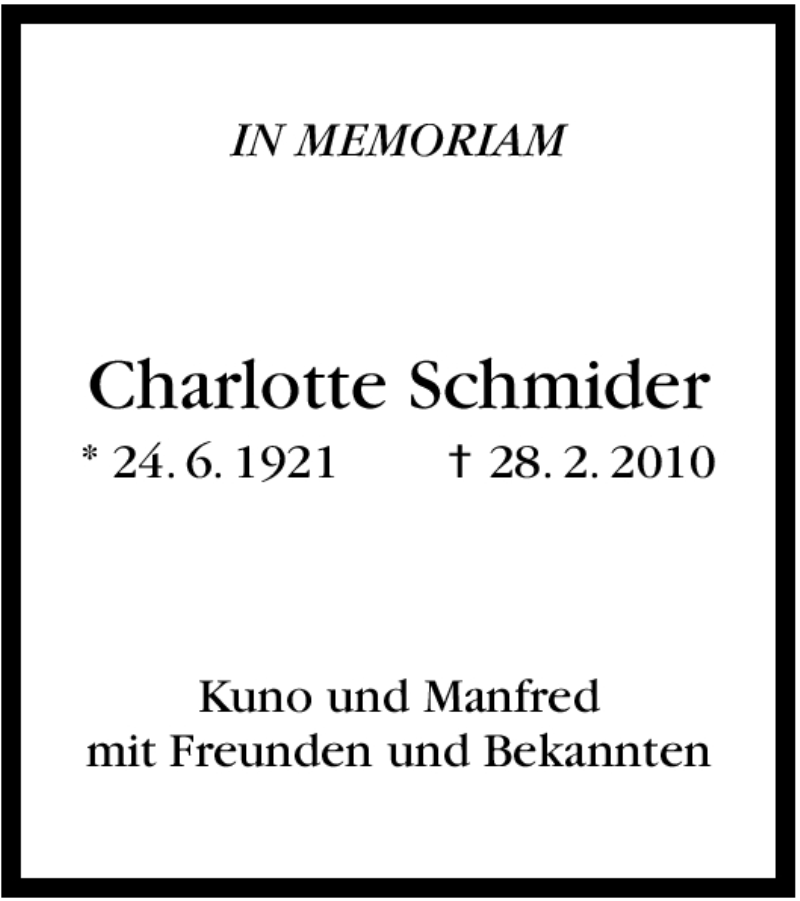 IN MEMORIAM

Charlotte Schmider
* 24. 6. 1921 † 28. 2. 2010

Kuno und Manfred
mit Freunden und Bekannten